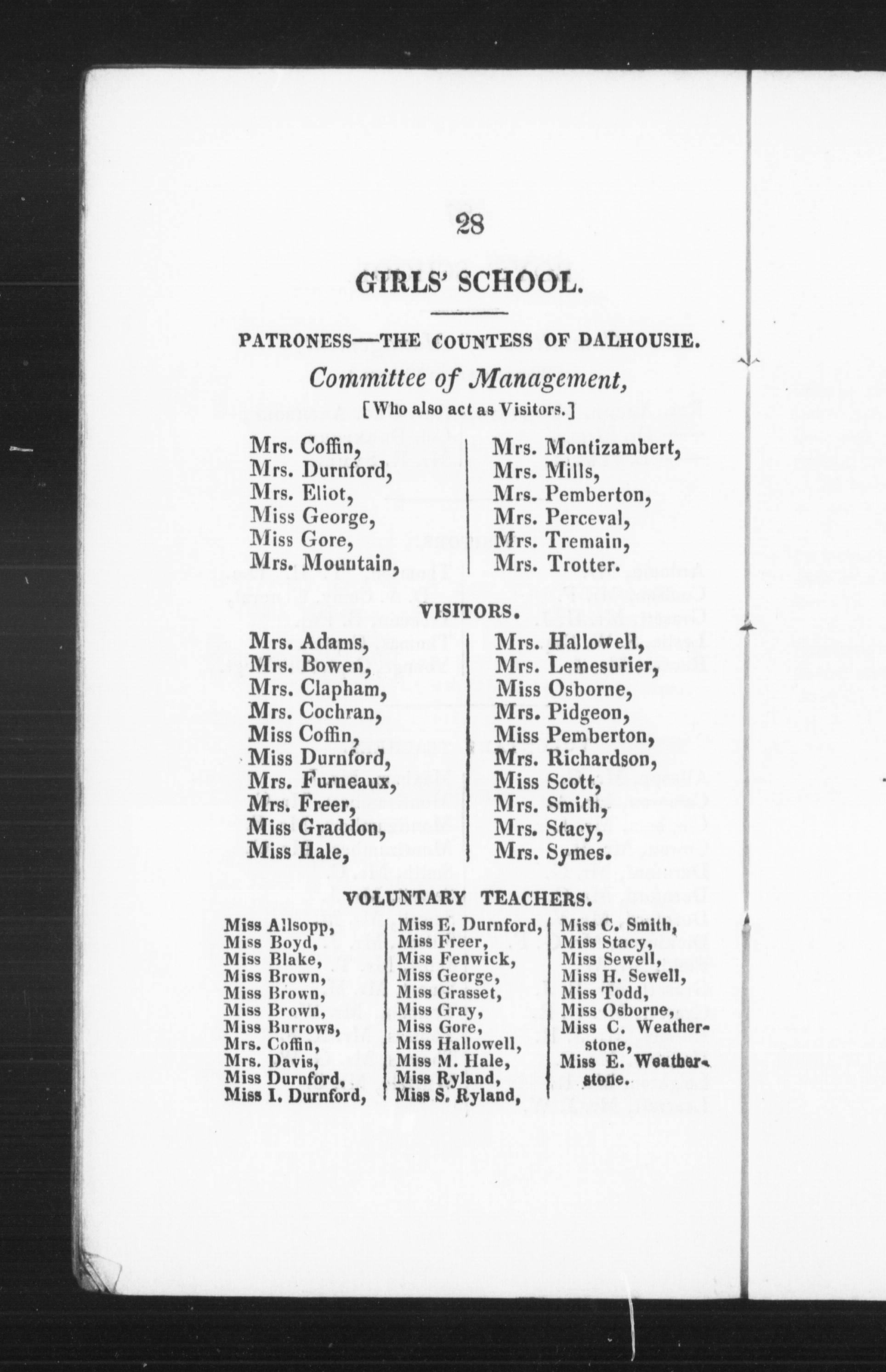 28

GIRLS' SCHOOL.

PATRONESS—THE COUNTESS OF DALHOUSIE.

Committee of Management,

[Who also act as Visitors.]

Mrs. Coffin,
Mrs. Durnford,
Mrs. Eliot,
Miss George,
Miss Gore,
Mrs. Mountain,

Mrs. Montizambert,
Mrs. Mills,
Mrs. Pemberton,
Mrs. Perceval,
Mrs. Tremain,
Mrs. Trotter.

VISITORS.

Mrs. Adams,
Mrs. Bowen,
Mrs. Clapham,
Mrs. Cochran,
Miss Coffin,
Miss Durnford,
Mrs. Furneaux,
Mrs. Freer,
Miss Graddon,
Miss Hale,

Mrs. Hallowell,
Mrs. Lemesurier,
Miss Osborne,
Mrs. Pidgeon,
Miss Pemberton,
Mrs. Richardson,
Miss Scott,
Mrs. Smith,
Mrs. Stacy,
Mrs. Symes.

VOLUNTARY TEACHERS.

Miss Allsopp,
Miss Boyd,
Miss Blake,
Miss Brown,
Miss Brown,
Miss Brown,
Miss Burrows,
Mrs. Coffin,
Mrs. Davis,
Miss Durnford,
Miss I. Durnford,

Miss E. Durnford,
Miss Freer,
Miss Fenwick,
Miss George,
Miss Grasset,
Miss Gray,
Miss Gore,
Miss Hallowell,
Miss M. Hale,
Miss Ryland,
Miss S. Ryland,

Miss C. Smith,
Miss Stacy,
Miss Sewell,
Miss H. Sewell,
Miss Todd,
Miss Osborne,
Miss C. Weatherstone,
Miss E. Weatherstone.